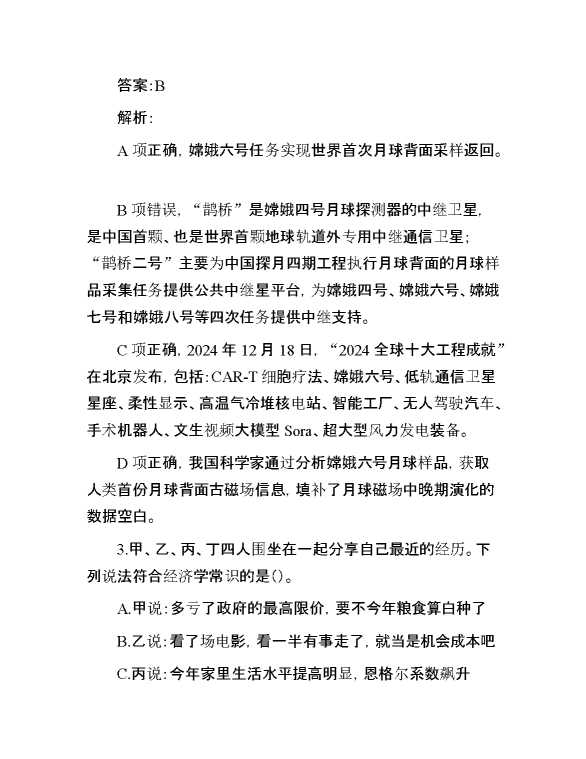 答案:B

解析:

A 项正确，嫦娥六号任务实现世界首次月球背面采样返回。

B 项错误，“鹊桥”是嫦娥四号月球探测器的中继卫星，是中国首颗、也是世界首颗地球轨道外专用中继通信卫星；“鹊桥二号”主要为中国探月四期工程执行月球背面的月球样品采集任务提供公共中继星平台，为嫦娥四号、嫦娥六号、嫦娥七号和嫦娥八号等四次任务提供中继支持。

C 项正确，2024 年 12 月 18 日，“2024 全球十大工程成就”在北京发布，包括:CAR-T 细胞疗法、嫦娥六号、低轨通信卫星星座、柔性显示、高温气冷堆核电站、智能工厂、无人驾驶汽车、手术机器人、文生视频大模型 Sora、超大型风力发电装备。

D 项正确，我国科学家通过分析嫦娥六号月球样品，获取人类首份月球背面古磁场信息，填补了月球磁场中晚期演化的数据空白。

3.甲、乙、丙、丁四人围坐在一起分享自己最近的经历。下列说法符合经济学常识的是()。

A.甲说:多亏了政府的最高限价，要不今年粮食算白种了

B.乙说:看了场电影，看一半有事走了，就当是机会成本吧

C.丙说:今年家里生活水平提高明显，恩格尔系数飙升